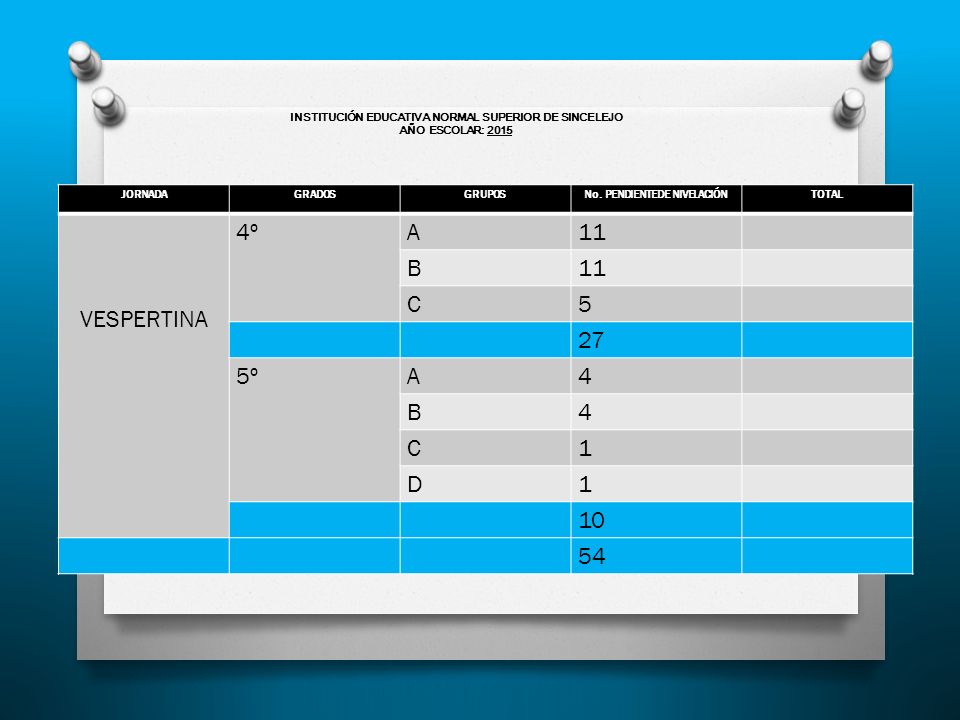 INSTITUCIÓN EDUCATIVA NORMAL SUPERIOR DE SINCELEJO
AÑO ESCOLAR: 2015

| JORNADA | GRADOS | GRUPOS | No. PENDIENTE DE NIVELACIÓN | TOTAL |
|---|---|---|---|---|
| VESPERTINA | 4° | A | 11 | |
| | | B | 11 | |
| | | C | 5 | |
| | | | 27 | |
| | 5° | A | 4 | |
| | | B | 4 | |
| | | C | 1 | |
| | | D | 1 | |
| | | | 10 | |
| | | | 54 | |